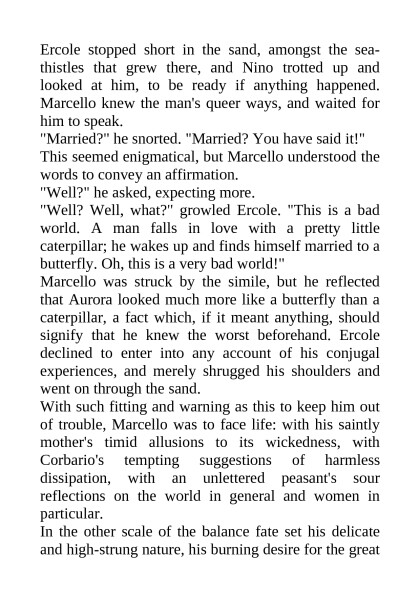 Ercole stopped short in the sand, amongst the sea-thistles that grew there, and Nino trotted up and looked at him, to be ready if anything happened. Marcello knew the man's queer ways, and waited for him to speak.

"Married?" he snorted. "Married? You have said it!"

This seemed enigmatical, but Marcello understood the words to convey an affirmation.

"Well?" he asked, expecting more.

"Well? Well, what?" growled Ercole. "This is a bad world. A man falls in love with a pretty little caterpillar; he wakes up and finds himself married to a butterfly. Oh, this is a very bad world!"

Marcello was struck by the simile, but he reflected that Aurora looked much more like a butterfly than a caterpillar, a fact which, if it meant anything, should signify that he knew the worst beforehand. Ercole declined to enter into any account of his conjugal experiences, and merely shrugged his shoulders and went on through the sand.

With such fitting and warning as this to keep him out of trouble, Marcello was to face life: with his saintly mother's timid allusions to its wickedness, with Corbario's tempting suggestions of harmless dissipation, with an unlettered peasant's sour reflections on the world in general and women in particular.

In the other scale of the balance fate set his delicate and high-strung nature, his burning desire for the great